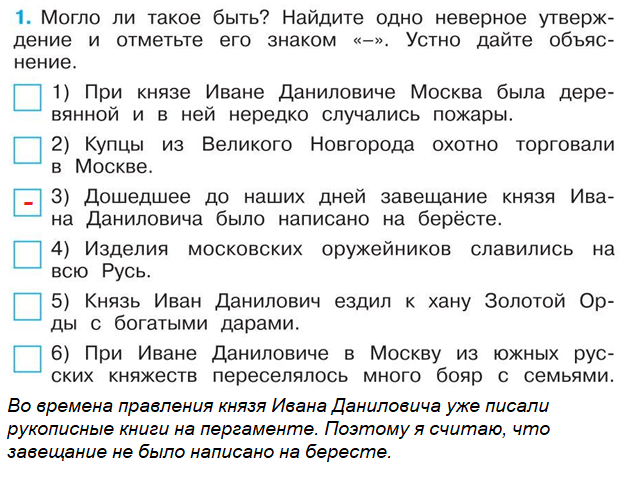 1. Могло ли такое быть? Найдите одно неверное утверждение и отметьте его знаком «–». Устно дайте объяснение.

1) При князе Иване Даниловиче Москва была деревянной и в ней нередко случались пожары.

2) Купцы из Великого Новгорода охотно торговали в Москве.

- 3) Дошедшее до наших дней завещание князя Ивана Даниловича было написано на берёсте.

4) Изделия московских оружейников славились на всю Русь.

5) Князь Иван Данилович ездил к хану Золотой Орды с богатыми дарами.

6) При Иване Даниловиче в Москву из южных русских княжеств переселялось много бояр с семьями.

Во времена правления князя Ивана Даниловича уже писали рукописные книги на пергаменте. Поэтому я считаю, что завещание не было написано на бересте.